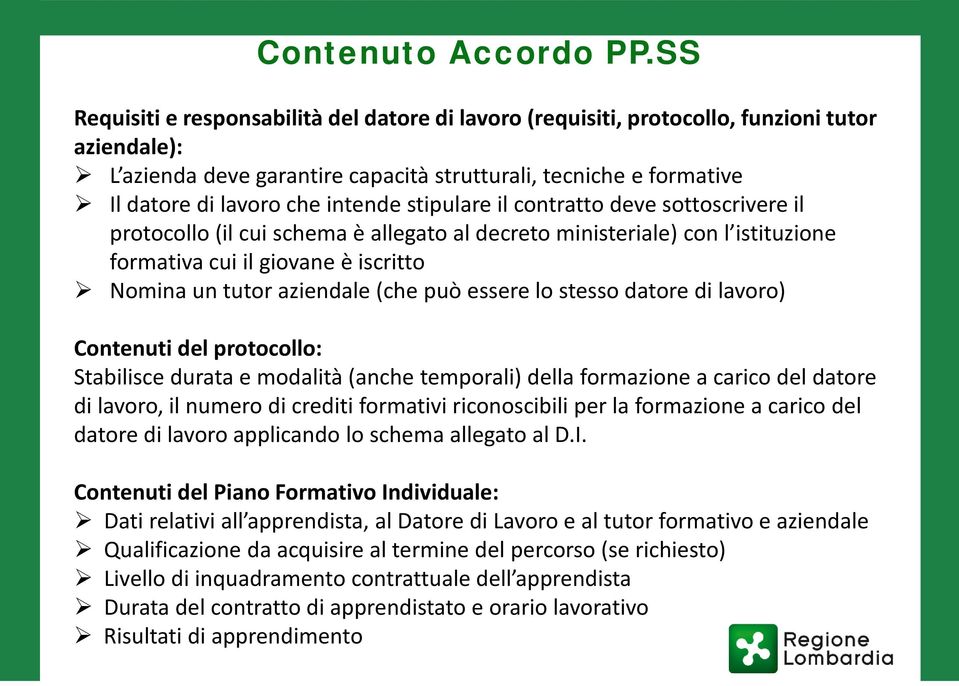 Contenuto Accordo PP.SS

Requisiti e responsabilità del datore di lavoro (requisiti, protocollo, funzioni tutor aziendale):
➢ L'azienda deve garantire capacità strutturali, tecniche e formative
➢ Il datore di lavoro che intende stipulare il contratto deve sottoscrivere il protocollo (il cui schema è allegato al decreto ministeriale) con l'istituzione formativa cui il giovane è iscritto
➢ Nomina un tutor aziendale (che può essere lo stesso datore di lavoro)

Contenuti del protocollo:
Stabilisce durata e modalità (anche temporali) della formazione a carico del datore di lavoro, il numero di crediti formativi riconoscibili per la formazione a carico del datore di lavoro applicando lo schema allegato al D.I.

Contenuti del Piano Formativo Individuale:
➢ Dati relativi all'apprendista, al Datore di Lavoro e al tutor formativo e aziendale
➢ Qualificazione da acquisire al termine del percorso (se richiesto)
➢ Livello di inquadramento contrattuale dell'apprendista
➢ Durata del contratto di apprendistato e orario lavorativo
➢ Risultati di apprendimento

Regione Lombardia